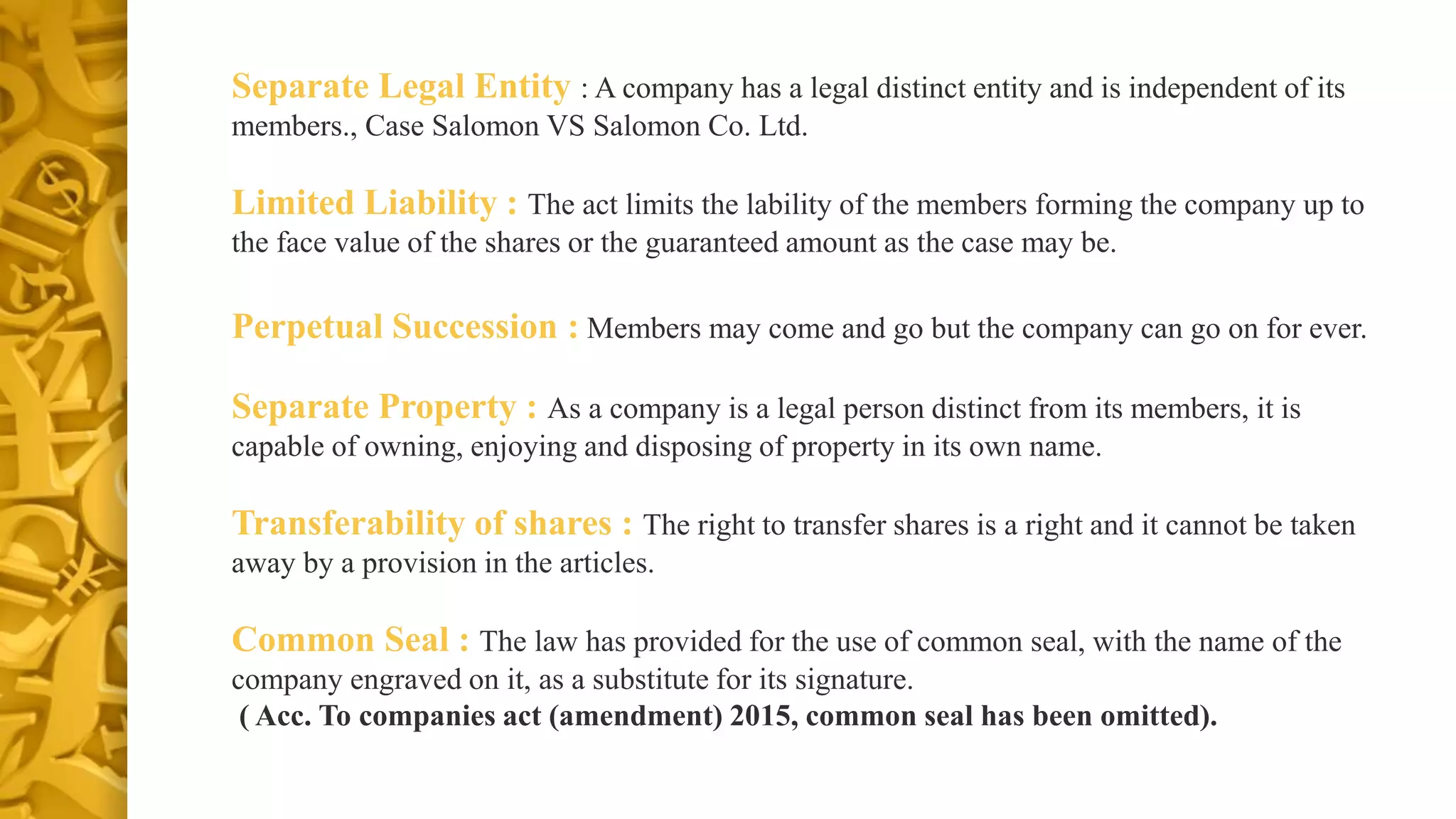 Separate Legal Entity : A company has a legal distinct entity and is independent of its members., Case Salomon VS Salomon Co. Ltd.

Limited Liability : The act limits the lability of the members forming the company up to the face value of the shares or the guaranteed amount as the case may be.

Perpetual Succession : Members may come and go but the company can go on for ever.

Separate Property : As a company is a legal person distinct from its members, it is capable of owning, enjoying and disposing of property in its own name.

Transferability of shares : The right to transfer shares is a right and it cannot be taken away by a provision in the articles.

Common Seal : The law has provided for the use of common seal, with the name of the company engraved on it, as a substitute for its signature.
( Acc. To companies act (amendment) 2015, common seal has been omitted).